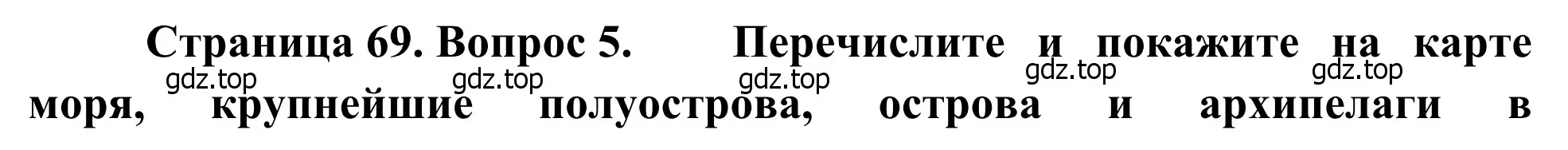 Страница 69. Вопрос 5. Перечислите и покажите на карте моря, крупнейшие полуострова, острова и архипелаги в

gdz.top gdz.top gdz.top gdz.top gdz.top